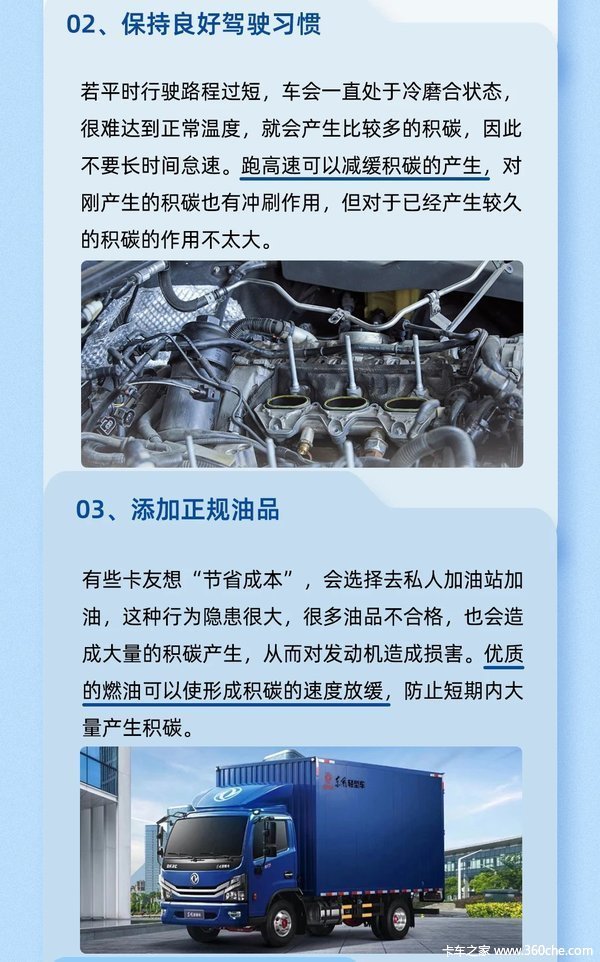 02、保持良好驾驶习惯

若平时行驶路程过短，车会一直处于冷磨合状态，很难达到正常温度，就会产生比较多的积碳，因此不要长时间怠速。跑高速可以减缓积碳的产生，对刚产生的积碳也有冲刷作用，但对于已经产生较久的积碳的作用不太大。

03、添加正规油品

有些卡友想“节省成本”，会选择去私人加油站加油，这种行为隐患很大，很多油品不合格，也会造成大量的积碳产生，从而对发动机造成损害。优质的燃油可以使形成积碳的速度放缓，防止短期内大量产生积碳。

东风轻型车

卡车之家 www.360che.com